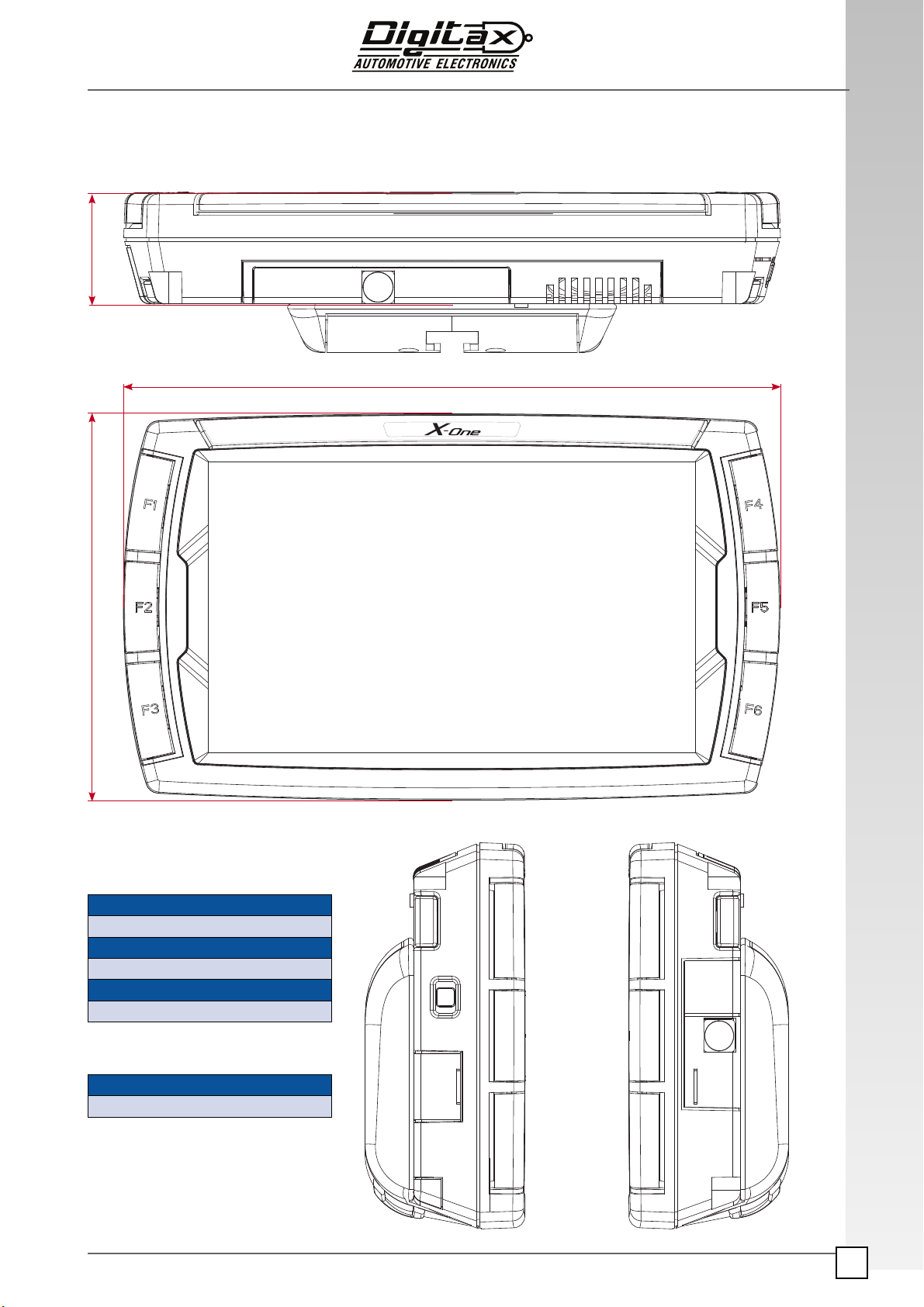 Digitax
AUTOMOTIVE ELECTRONICS

X-One

F1

F2

F3

F4

F5

F6